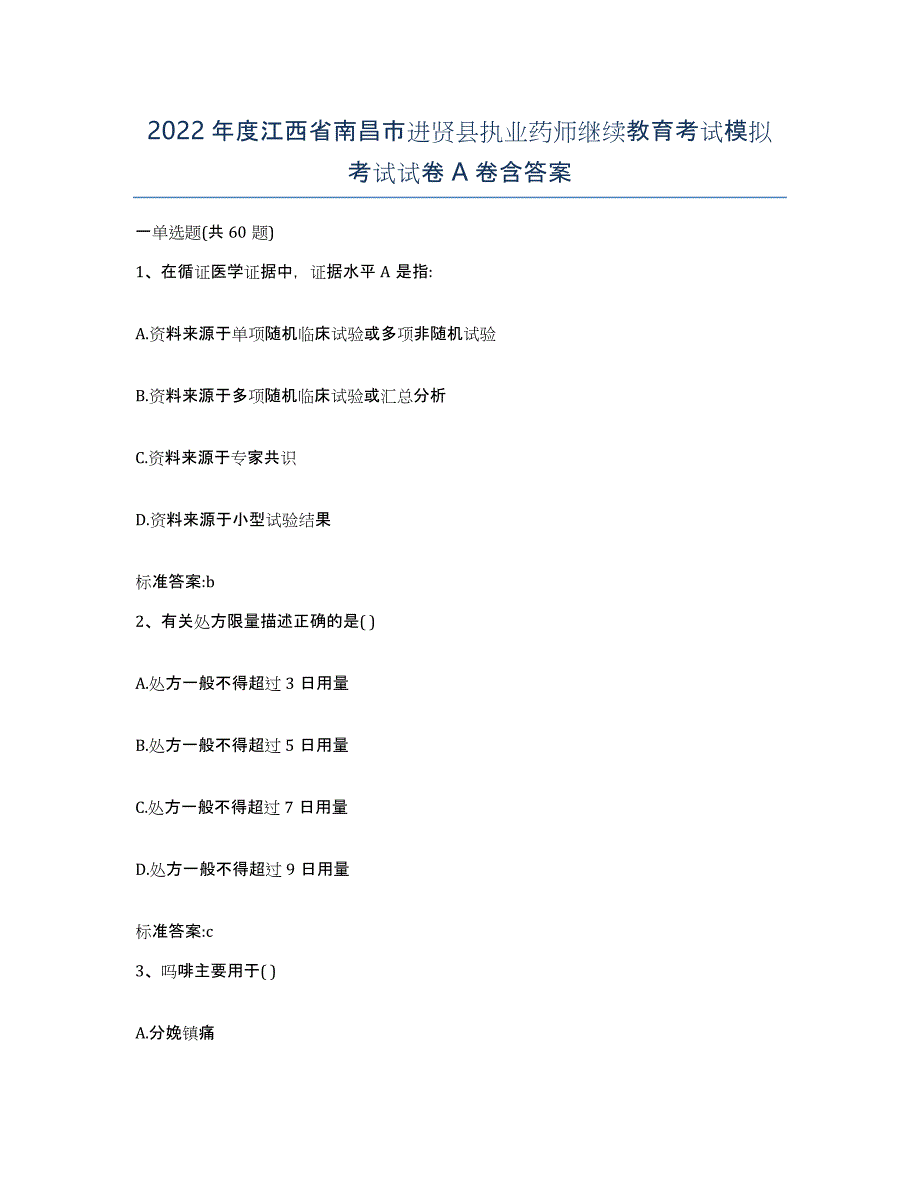 2022年度江西省南昌市进贤县执业药师继续教育考试模拟考试试卷A卷含答案

一单选题(共60题)

1、在循证医学证据中，证据水平A是指:

A.资料来源于单项随机临床试验或多项非随机试验

B.资料来源于多项随机临床试验或汇总分析

C.资料来源于专家共识

D.资料来源于小型试验结果

标准答案:b

2、有关处方限量描述正确的是( )

A.处方一般不得超过3日用量

B.处方一般不得超过5日用量

C.处方一般不得超过7日用量

D.处方一般不得超过9日用量

标准答案:c

3、吗啡主要用于( )

A.分娩镇痛